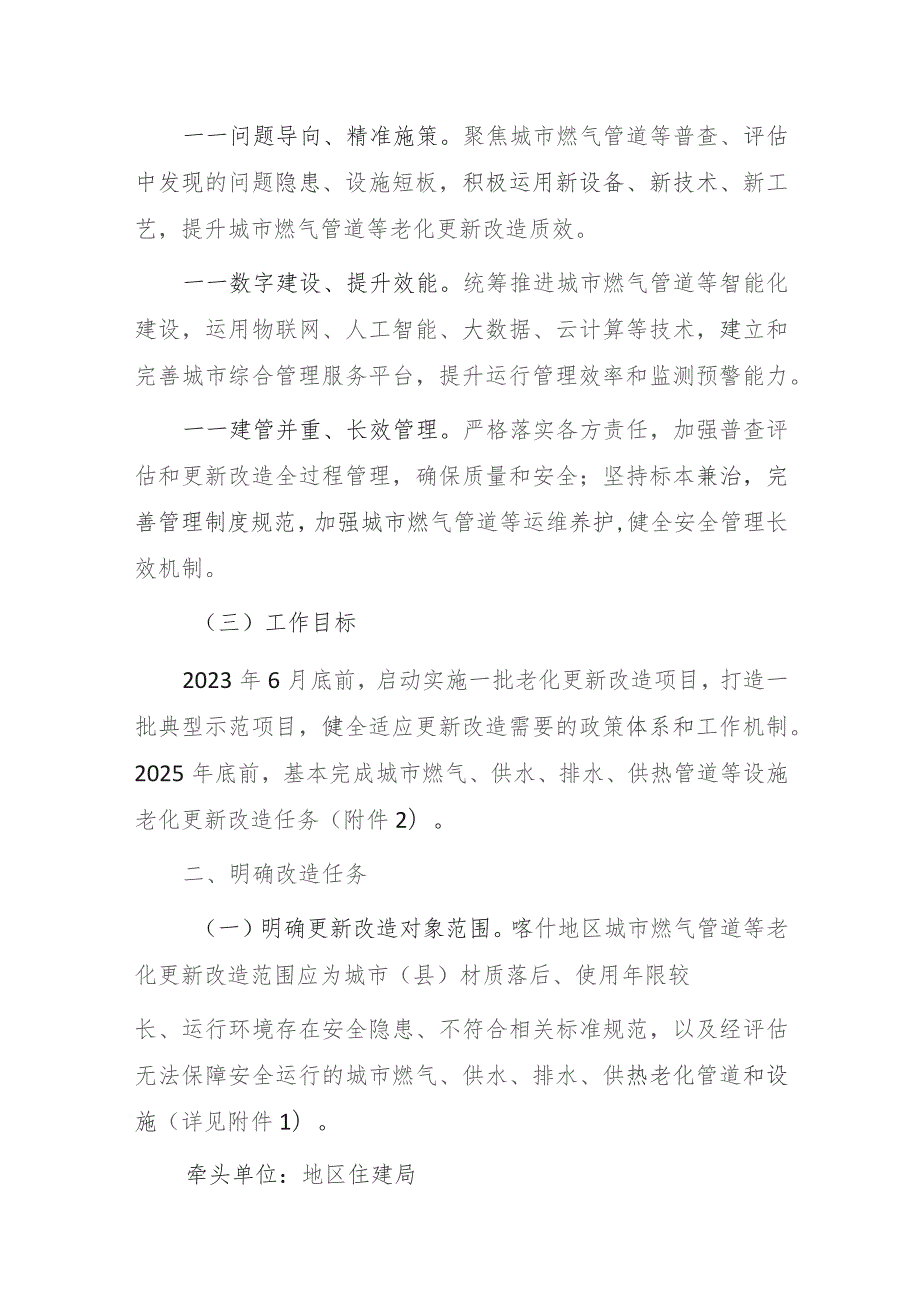 ——问题导向、精准施策。聚焦城市燃气管道等普查、评估中发现的问题隐患、设施短板，积极运用新设备、新技术、新工艺，提升城市燃气管道等老化更新改造质效。

——数字建设、提升效能。统筹推进城市燃气管道等智能化建设，运用物联网、人工智能、大数据、云计算等技术，建立和完善城市综合管理服务平台，提升运行管理效率和监测预警能力。

——建管并重、长效管理。严格落实各方责任，加强普查评估和更新改造全过程管理，确保质量和安全；坚持标本兼治，完善管理制度规范，加强城市燃气管道等运维养护，健全安全管理长效机制。

（三）工作目标

2023年6月底前，启动实施一批老化更新改造项目，打造一批典型示范项目，健全适应更新改造需要的政策体系和工作机制。2025年底前，基本完成城市燃气、供水、排水、供热管道等设施老化更新改造任务（附件2）。

二、明确改造任务

（一）明确更新改造对象范围。喀什地区城市燃气管道等老化更新改造范围应为城市（县）材质落后、使用年限较

长、运行环境存在安全隐患、不符合相关标准规范，以及经评估无法保障安全运行的城市燃气、供水、排水、供热老化管道和设施（详见附件1）。

牵头单位：地区住建局